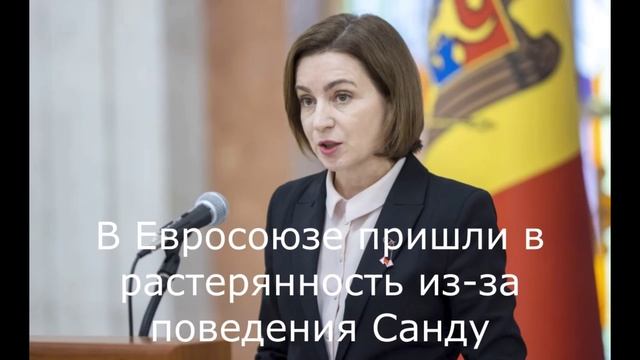 В Евросоюзе пришли в растерянность из-за поведения Санду